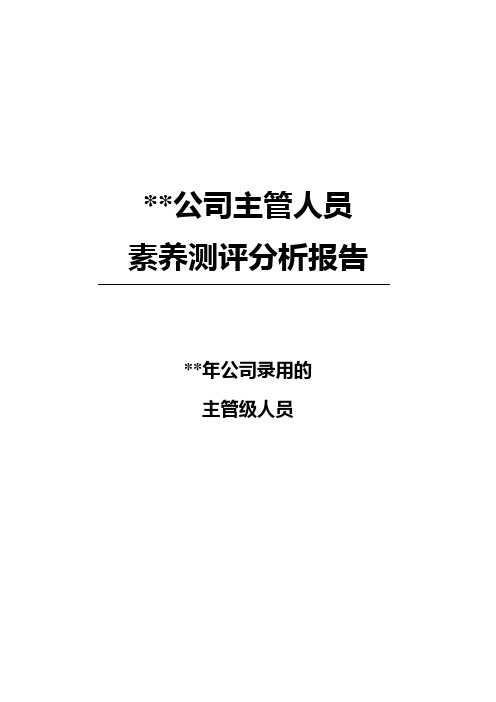 **公司主管人员
素养测评分析报告

**年公司录用的
主管级人员